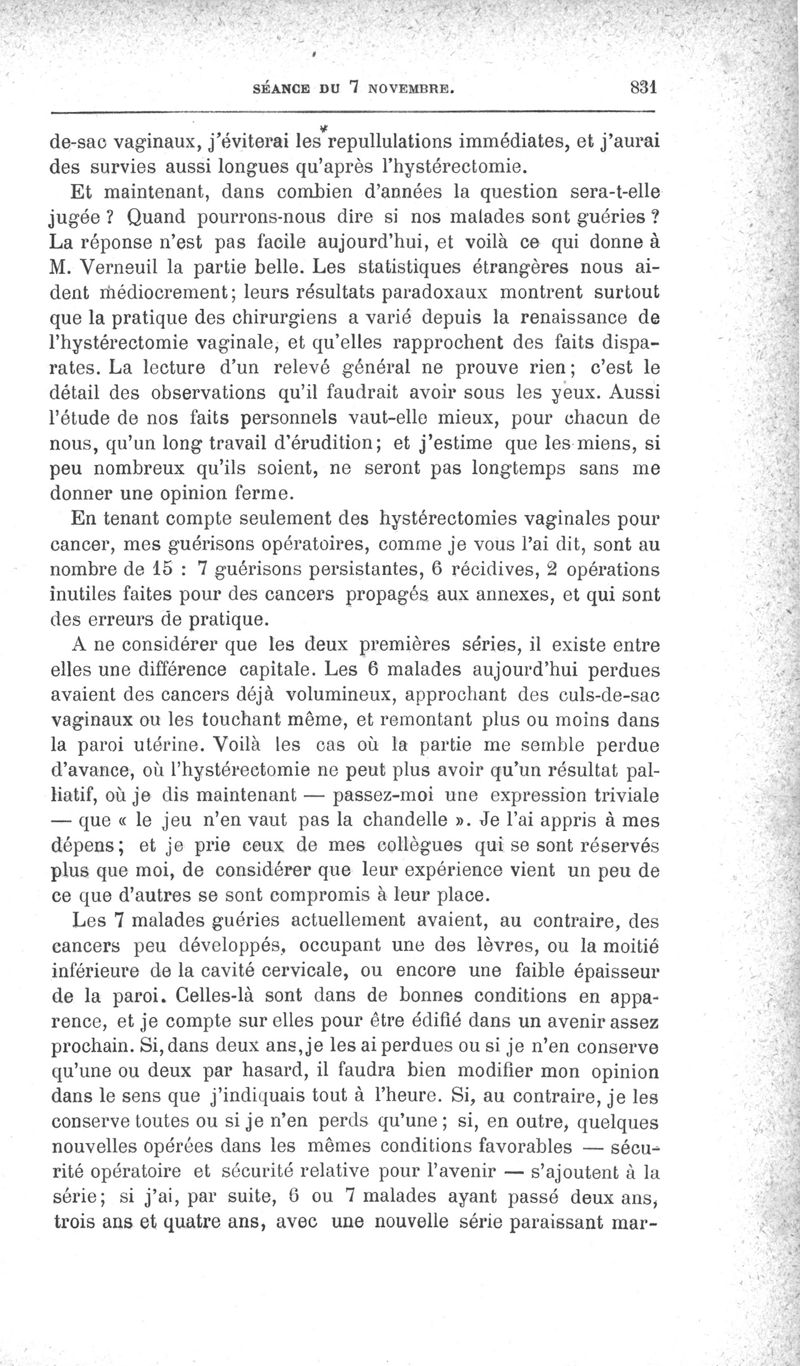 SÉANCE DU 7 NOVEMBRE. 831

de-sac vaginaux, j'éviterai les repullulations immédiates, et j'aurai des survies aussi longues qu'après l'hystérectomie.

Et maintenant, dans combien d'années la question sera-t-elle jugée ? Quand pourrons-nous dire si nos malades sont guéries ? La réponse n'est pas facile aujourd'hui, et voilà ce qui donne à M. Verneuil la partie belle. Les statistiques étrangères nous aident médiocrement; leurs résultats paradoxaux montrent surtout que la pratique des chirurgiens a varié depuis la renaissance de l'hystérectomie vaginale, et qu'elles rapprochent des faits disparates. La lecture d'un relevé général ne prouve rien; c'est le détail des observations qu'il faudrait avoir sous les yeux. Aussi l'étude de nos faits personnels vaut-elle mieux, pour chacun de nous, qu'un long travail d'érudition; et j'estime que les miens, si peu nombreux qu'ils soient, ne seront pas longtemps sans me donner une opinion ferme.

En tenant compte seulement des hystérectomies vaginales pour cancer, mes guérisons opératoires, comme je vous l'ai dit, sont au nombre de 15 : 7 guérisons persistantes, 6 récidives, 2 opérations inutiles faites pour des cancers propagés aux annexes, et qui sont des erreurs de pratique.

A ne considérer que les deux premières séries, il existe entre elles une différence capitale. Les 6 malades aujourd'hui perdues avaient des cancers déjà volumineux, approchant des culs-de-sac vaginaux ou les touchant même, et remontant plus ou moins dans la paroi utérine. Voilà les cas où la partie me semble perdue d'avance, où l'hystérectomie ne peut plus avoir qu'un résultat palliatif, où je dis maintenant — passez-moi une expression triviale — que « le jeu n'en vaut pas la chandelle ». Je l'ai appris à mes dépens; et je prie ceux de mes collègues qui se sont réservés plus que moi, de considérer que leur expérience vient un peu de ce que d'autres se sont compromis à leur place.

Les 7 malades guéries actuellement avaient, au contraire, des cancers peu développés, occupant une des lèvres, ou la moitié inférieure de la cavité cervicale, ou encore une faible épaisseur de la paroi. Celles-là sont dans de bonnes conditions en apparence, et je compte sur elles pour être édifié dans un avenir assez prochain. Si, dans deux ans, je les ai perdues ou si je n'en conserve qu'une ou deux par hasard, il faudra bien modifier mon opinion dans le sens que j'indiquais tout à l'heure. Si, au contraire, je les conserve toutes ou si je n'en perds qu'une; si, en outre, quelques nouvelles opérées dans les mêmes conditions favorables — sécurité opératoire et sécurité relative pour l'avenir — s'ajoutent à la série; si j'ai, par suite, 6 ou 7 malades ayant passé deux ans, trois ans et quatre ans, avec une nouvelle série paraissant mar-